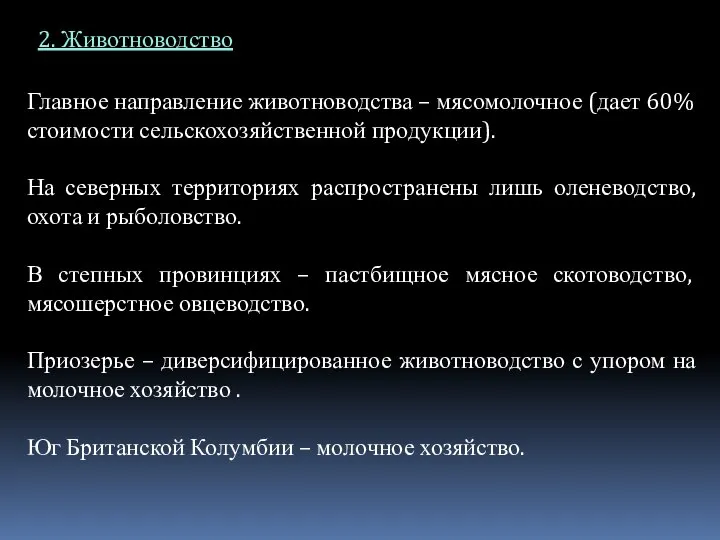 2. Животноводство

Главное направление животноводства – мясомолочное (дает 60% стоимости сельскохозяйственной продукции).

На северных территориях распространены лишь оленеводство, охота и рыболовство.

В степных провинциях – пастбищное мясное скотоводство, мясошерстное овцеводство.

Приозерье – диверсифицированное животноводство с упором на молочное хозяйство .

Юг Британской Колумбии – молочное хозяйство.